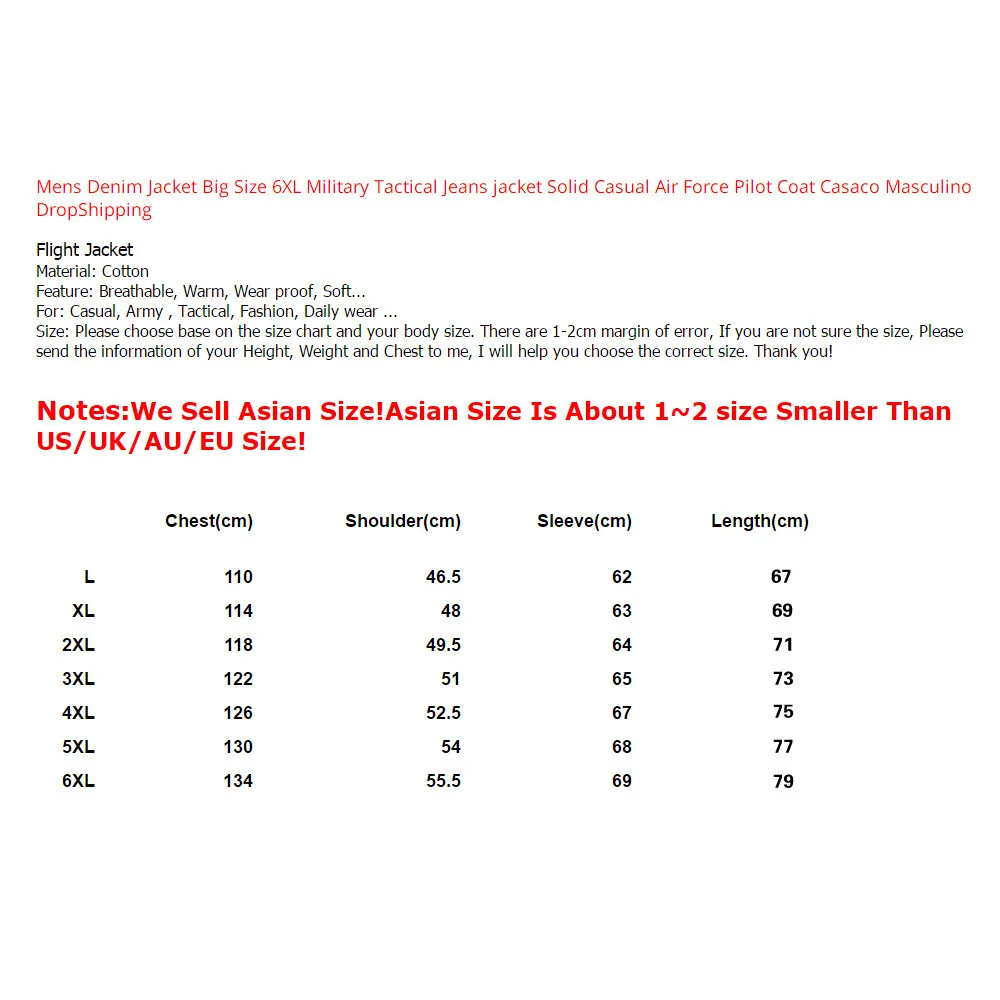 Mens Denim Jacket Big Size 6XL Military Tactical Jeans jacket Solid Casual Air Force Pilot Coat Casaco Masculino DropShipping

Flight Jacket
Material: Cotton
Feature: Breathable, Warm, Wear proof, Soft...
For: Casual, Army , Tactical, Fashion, Daily wear ...
Size: Please choose base on the size chart and your body size. There are 1-2cm margin of error, If you are not sure the size, Please send the information of your Height, Weight and Chest to me, I will help you choose the correct size. Thank you!

Notes:We Sell Asian Size!Asian Size Is About 1~2 size Smaller Than US/UK/AU/EU Size!

|  | Chest(cm) | Shoulder(cm) | Sleeve(cm) | Length(cm) |
|---|---|---|---|---|
| L | 110 | 46.5 | 62 | 67 |
| XL | 114 | 48 | 63 | 69 |
| 2XL | 118 | 49.5 | 64 | 71 |
| 3XL | 122 | 51 | 65 | 73 |
| 4XL | 126 | 52.5 | 67 | 75 |
| 5XL | 130 | 54 | 68 | 77 |
| 6XL | 134 | 55.5 | 69 | 79 |